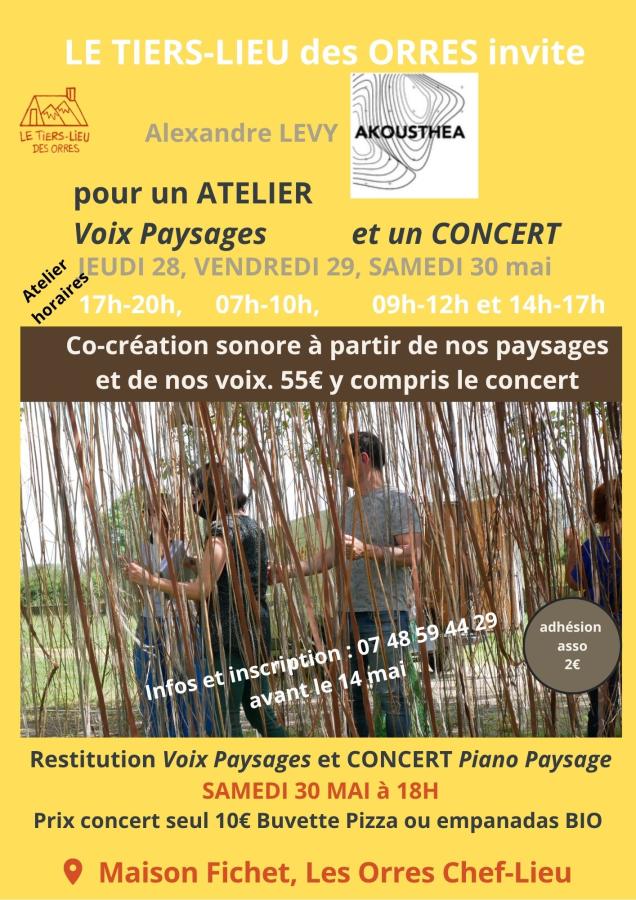 LE TIERS-LIEU des ORRES invite

LE TIERS-LIEU DES ORRES

Alexandre LEVY

AKOUSTHEA

pour un ATELIER

Voix Paysages et un CONCERT

JEUDI 28, VENDREDI 29, SAMEDI 30 mai

Atelier horaires

17h-20h, 07h-10h, 09h-12h et 14h-17h

Co-création sonore à partir de nos paysages et de nos voix. 55€ y compris le concert

Infos et inscription : 07 48 59 44 29 avant le 14 mai

adhésion asso 2€

Restitution Voix Paysages et CONCERT Piano Paysage

SAMEDI 30 MAI à 18H

Prix concert seul 10€ Buvette Pizza ou empanadas BIO

Maison Fichet, Les Orres Chef-Lieu